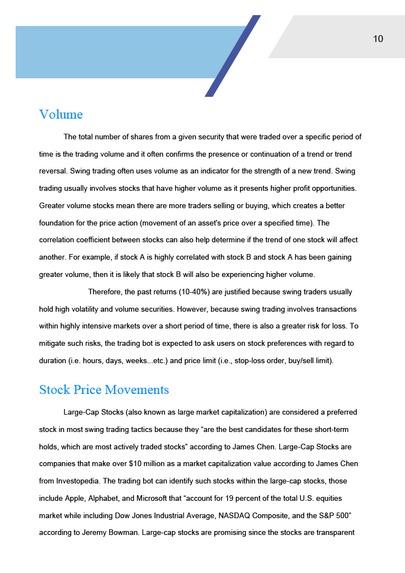 10

Volume

The total number of shares from a given security that were traded over a specific period of time is the trading volume and it often confirms the presence or continuation of a trend or trend reversal. Swing trading often uses volume as an indicator for the strength of a new trend. Swing trading usually involves stocks that have higher volume as it presents higher profit opportunities. Greater volume stocks mean there are more traders selling or buying, which creates a better foundation for the price action (movement of an asset's price over a specified time). The correlation coefficient between stocks can also help determine if the trend of one stock will affect another. For example, if stock A is highly correlated with stock B and stock A has been gaining greater volume, then it is likely that stock B will also be experiencing higher volume.

Therefore, the past returns (10-40%) are justified because swing traders usually hold high volatility and volume securities. However, because swing trading involves transactions within highly intensive markets over a short period of time, there is also a greater risk for loss. To mitigate such risks, the trading bot is expected to ask users on stock preferences with regard to duration (i.e. hours, days, weeks...etc.) and price limit (i.e., stop-loss order, buy/sell limit).

Stock Price Movements

Large-Cap Stocks (also known as large market capitalization) are considered a preferred stock in most swing trading tactics because they "are the best candidates for these short-term holds, which are most actively traded stocks" according to James Chen. Large-Cap Stocks are companies that make over $10 million as a market capitalization value according to James Chen from Investopedia. The trading bot can identify such stocks within the large-cap stocks, those include Apple, Alphabet, and Microsoft that "account for 19 percent of the total U.S. equities market while including Dow Jones Industrial Average, NASDAQ Composite, and the S&P 500" according to Jeremy Bowman. Large-cap stocks are promising since the stocks are transparent